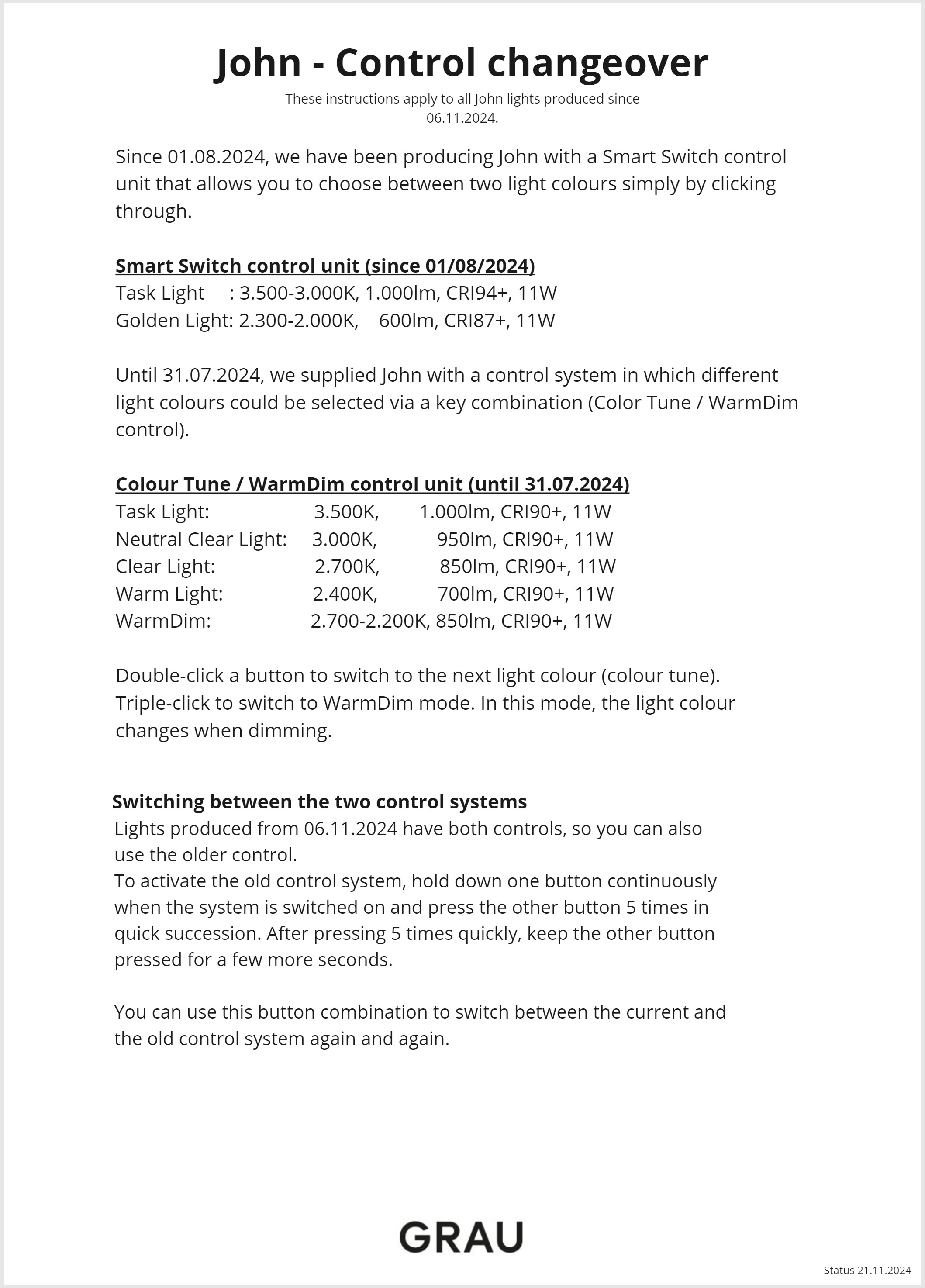 John - Control changeover

These instructions apply to all John lights produced since 06.11.2024.

Since 01.08.2024, we have been producing John with a Smart Switch control unit that allows you to choose between two light colours simply by clicking through.

Smart Switch control unit (since 01/08/2024)
Task Light : 3.500-3.000K, 1.000lm, CRI94+, 11W
Golden Light: 2.300-2.000K, 600lm, CRI87+, 11W

Until 31.07.2024, we supplied John with a control system in which different light colours could be selected via a key combination (Color Tune / WarmDim control).

Colour Tune / WarmDim control unit (until 31.07.2024)
Task Light: 3.500K, 1.000lm, CRI90+, 11W
Neutral Clear Light: 3.000K, 950lm, CRI90+, 11W
Clear Light: 2.700K, 850lm, CRI90+, 11W
Warm Light: 2.400K, 700lm, CRI90+, 11W
WarmDim: 2.700-2.200K, 850lm, CRI90+, 11W

Double-click a button to switch to the next light colour (colour tune). Triple-click to switch to WarmDim mode. In this mode, the light colour changes when dimming.

Switching between the two control systems
Lights produced from 06.11.2024 have both controls, so you can also use the older control.
To activate the old control system, hold down one button continuously when the system is switched on and press the other button 5 times in quick succession. After pressing 5 times quickly, keep the other button pressed for a few more seconds.

You can use this button combination to switch between the current and the old control system again and again.

GRAU

Status 21.11.2024